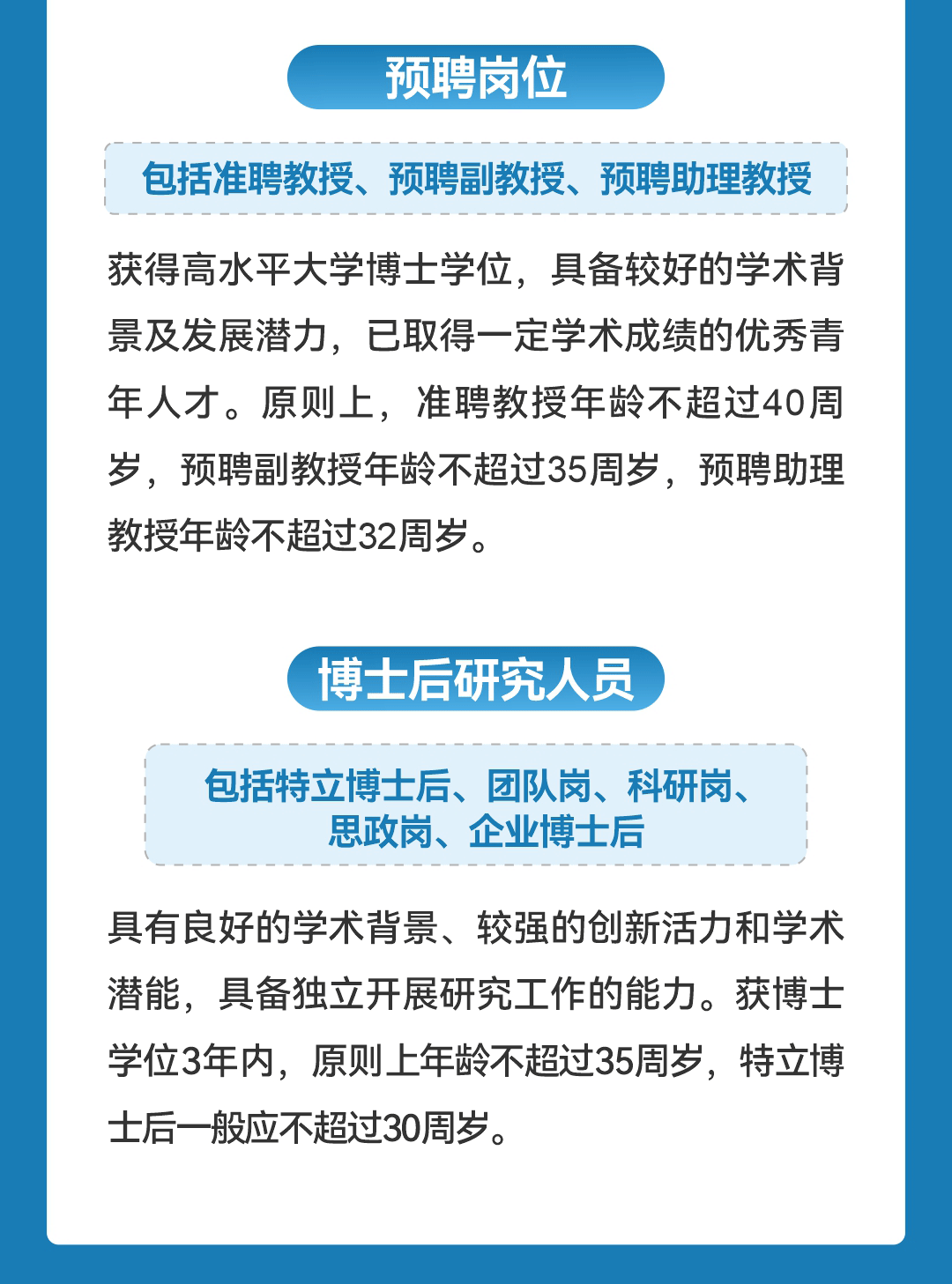 预聘岗位

包括准聘教授、预聘副教授、预聘助理教授

获得高水平大学博士学位，具备较好的学术背景及发展潜力，已取得一定学术成绩的优秀青年人才。原则上，准聘教授年龄不超过40周岁，预聘副教授年龄不超过35周岁，预聘助理教授年龄不超过32周岁。

博士后研究人员

包括特立博士后、团队岗、科研岗、思政岗、企业博士后

具有良好的学术背景、较强的创新活力和学术潜能，具备独立开展研究工作的能力。获博士学位3年内，原则上年龄不超过35周岁，特立博士后一般应不超过30周岁。